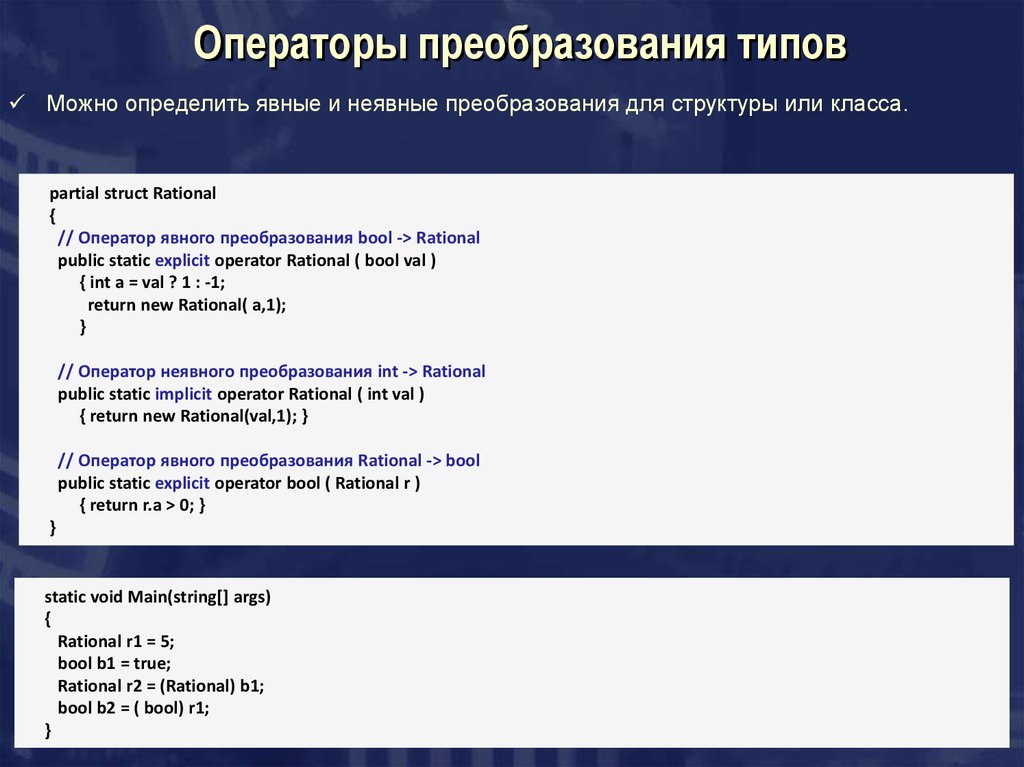 Операторы преобразования типов

✓ Можно определить явные и неявные преобразования для структуры или класса.

partial struct Rational
{
// Оператор явного преобразования bool -> Rational
public static explicit operator Rational ( bool val )
{ int a = val ? 1 : -1;
return new Rational( a,1);
}

// Оператор неявного преобразования int -> Rational
public static implicit operator Rational ( int val )
{ return new Rational(val,1); }

// Оператор явного преобразования Rational -> bool
public static explicit operator bool ( Rational r )
{ return r.a > 0; }
}

static void Main(string[] args)
{
Rational r1 = 5;
bool b1 = true;
Rational r2 = (Rational) b1;
bool b2 = ( bool) r1;
}